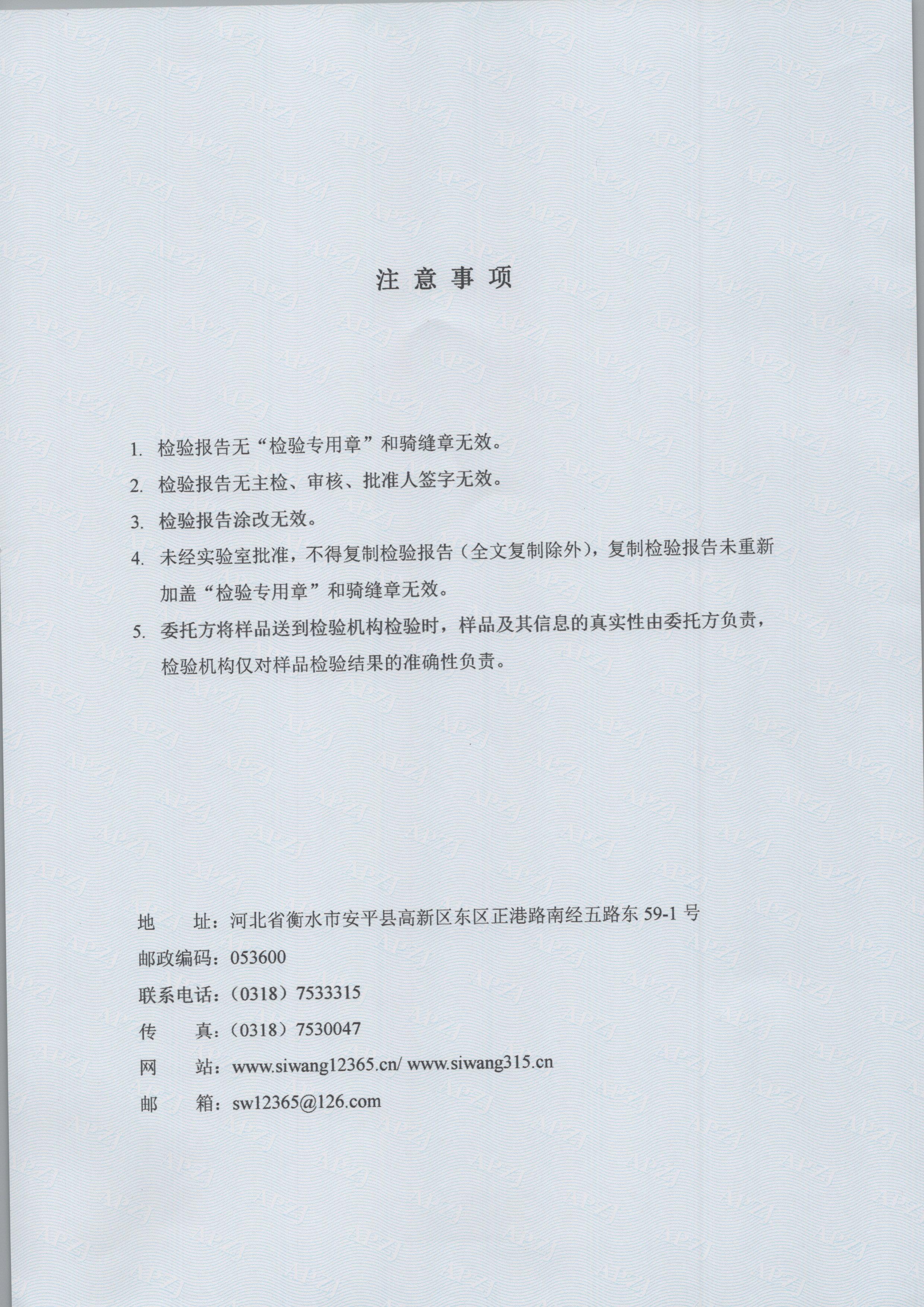 注 意 事 项

1. 检验报告无“检验专用章”和骑缝章无效。

2. 检验报告无主检、审核、批准人签字无效。

3. 检验报告涂改无效。

4. 未经实验室批准，不得复制检验报告（全文复制除外），复制检验报告未重新加盖“检验专用章”和骑缝章无效。

5. 委托方将样品送到检验机构检验时，样品及其信息的真实性由委托方负责，检验机构仅对样品检验结果的准确性负责。

地 址：河北省衡水市安平县高新区东区正港路南经五路东 59-1 号
邮政编码：053600
联系电话：（0318）7533315
传 真：（0318）7530047
网 站：www.siwang12365.cn/ www.siwang315.cn
邮 箱：sw12365@126.com